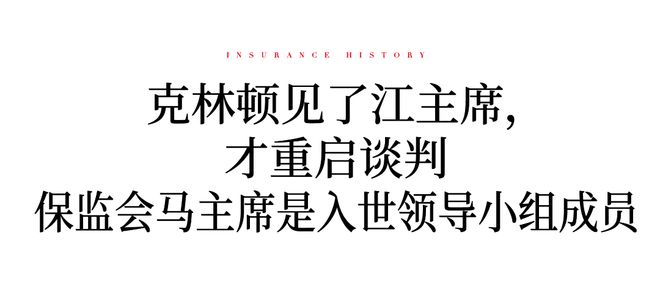 INSURANCE HISTORY

克林顿见了江主席，
才重启谈判
保监会马主席是入世领导小组成员